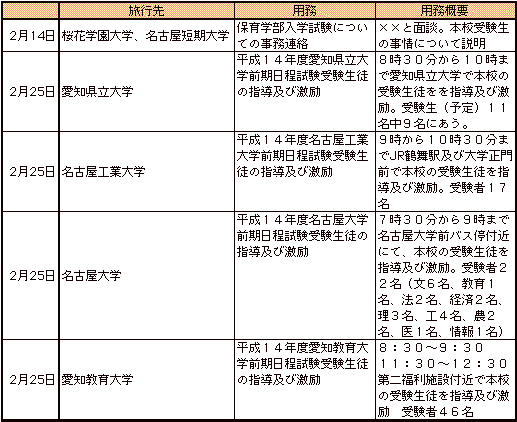 |  | 旅行先 | 用務 | 用務概要 |
|---|---|---|---|
| 2月14日 | 桜花学園大学、名古屋短期大学 | 保育学部入学試験についての事務連絡 | ××と面談。本校受験生の事情について説明 |
| 2月25日 | 愛知県立大学 | 平成１４年度愛知県立大学前期日程試験受験生徒の指導及び激励 | ８時３０分から１０時まで愛知県立大学で本校の受験生徒をを指導及び激励。受験生（予定）１１名中９名にあう。 |
| 2月25日 | 名古屋工業大学 | 平成１４年度名古屋工業大学前期日程試験受験生徒の指導及び激励 | ９時から１０時３０分までJR鶴舞駅及び大学正門前で本校の受験生徒を指導及び激励。受験者１７名 |
| 2月25日 | 名古屋大学 | 平成１４年度名古屋大学前期日程試験受験生徒の指導及び激励 | ７時３０分から９時まで名古屋大学前バス停付近にて、本校の受験生徒を指導及び激励。受験者２２名（文６名、教育１名、法２名、経済２名、理３名、工４名、農２名、医１名、情報１名） |
| 2月25日 | 愛知教育大学 | 平成１４年度愛知教育大学前期日程試験受験生徒の指導及び激励 | ８：３０～９：３０　１１：３０～１２：３０　第二福利施設付近で本校の受験生徒を指導及び激励　受験者４６名 |